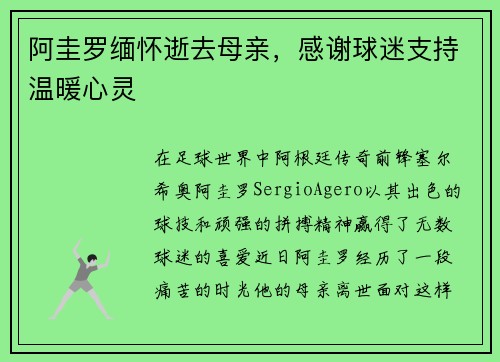 阿圭罗缅怀逝去母亲，感谢球迷支持温暖心灵

在足球世界中阿根廷传奇前锋塞尔希奥阿圭罗SergioAgero以其出色的球技和顽强的拼搏精神赢得了无数球迷的喜爱近日阿圭罗经历了一段痛苦的时光他的母亲离世面对这样